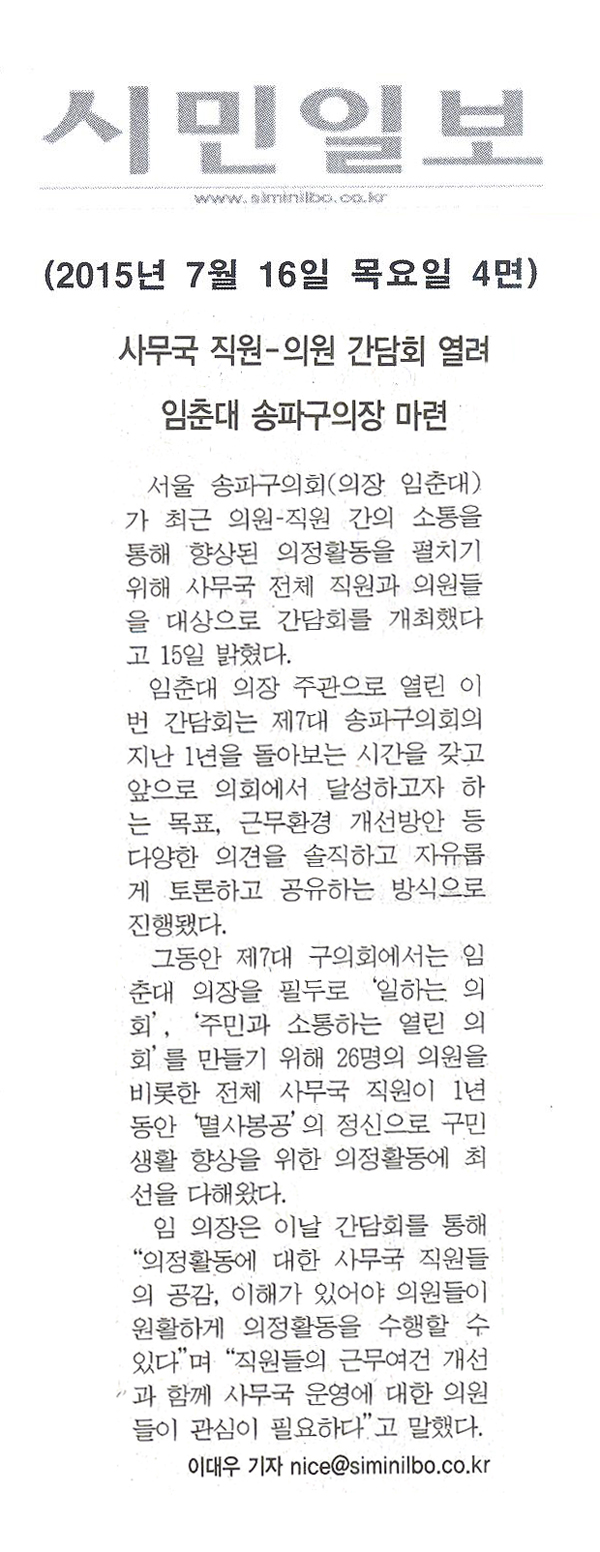 시민일보

www.siminilbo.co.kr

(2015년 7월 16일 목요일 4면)

사무국 직원-의원 간담회 열려

임춘대 송파구의장 마련

서울 송파구의회(의장 임춘대)가 최근 의원-직원 간의 소통을 통해 향상된 의정활동을 펼치기 위해 사무국 전체 직원과 의원들을 대상으로 간담회를 개최했다고 15일 밝혔다.

임춘대 의장 주관으로 열린 이번 간담회는 제7대 송파구의회의 지난 1년을 돌아보는 시간을 갖고 앞으로 의회에서 달성하고자 하는 목표, 근무환경 개선방안 등 다양한 의견을 솔직하고 자유롭게 토론하고 공유하는 방식으로 진행됐다.

그동안 제7대 구의회에서는 임춘대 의장을 필두로 '일하는 의회', '주민과 소통하는 열린 의회'를 만들기 위해 26명의 의원을 비롯한 전체 사무국 직원이 1년 동안 '멸사봉공'의 정신으로 구민 생활 향상을 위한 의정활동에 최선을 다해왔다.

임 의장은 이날 간담회를 통해 "의정활동에 대한 사무국 직원들의 공감, 이해가 있어야 의원들이 원활하게 의정활동을 수행할 수 있다"며 "직원들의 근무여건 개선과 함께 사무국 운영에 대한 의원들이 관심이 필요하다"고 말했다.

이대우 기자 nice@siminilbo.co.kr